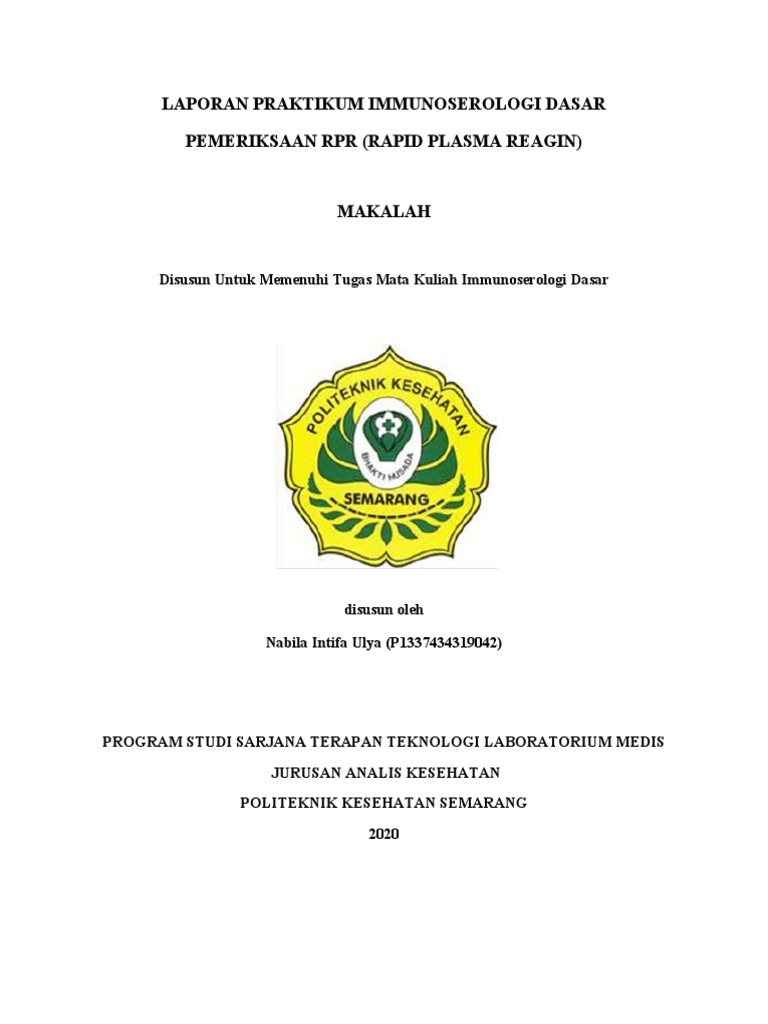 LAPORAN PRAKTIKUM IMMUNOSEROLOGI DASAR

PEMERIKSAAN RPR (RAPID PLASMA REAGIN)

MAKALAH

Disusun Untuk Memenuhi Tugas Mata Kuliah Immunoserologi Dasar

POLITEKNIK KESEHATAN

BHAKTI HUSADA

SEMARANG

disusun oleh

Nabila Intifa Ulya (P1337434319042)

PROGRAM STUDI SARJANA TERAPAN TEKNOLOGI LABORATORIUM MEDIS

JURUSAN ANALIS KESEHATAN

POLITEKNIK KESEHATAN SEMARANG

2020